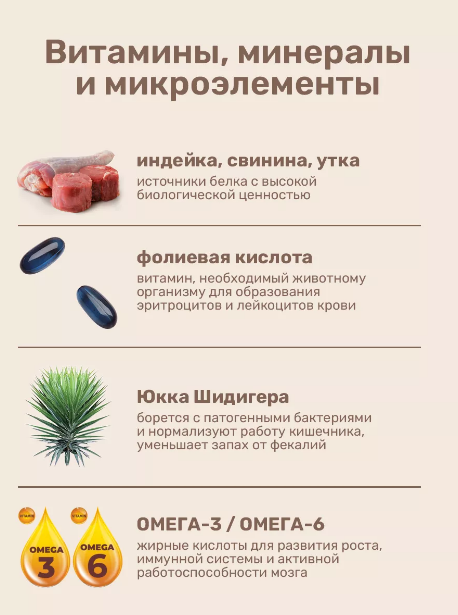 Витамины, минералы и микроэлементы

индейка, свинина, утка

источники белка с высокой биологической ценностью

фолиевая кислота

витамин, необходимый животному организму для образования эритроцитов и лейкоцитов крови

Юкка Шидигера

борется с патогенными бактериями и нормализуют работу кишечника, уменьшает запах от фекалий

OMEGA
3

OMEGA
6

ОМЕГА-3 / ОМЕГА-6

жирные кислоты для развития роста, иммунной системы и активной работоспособности мозга